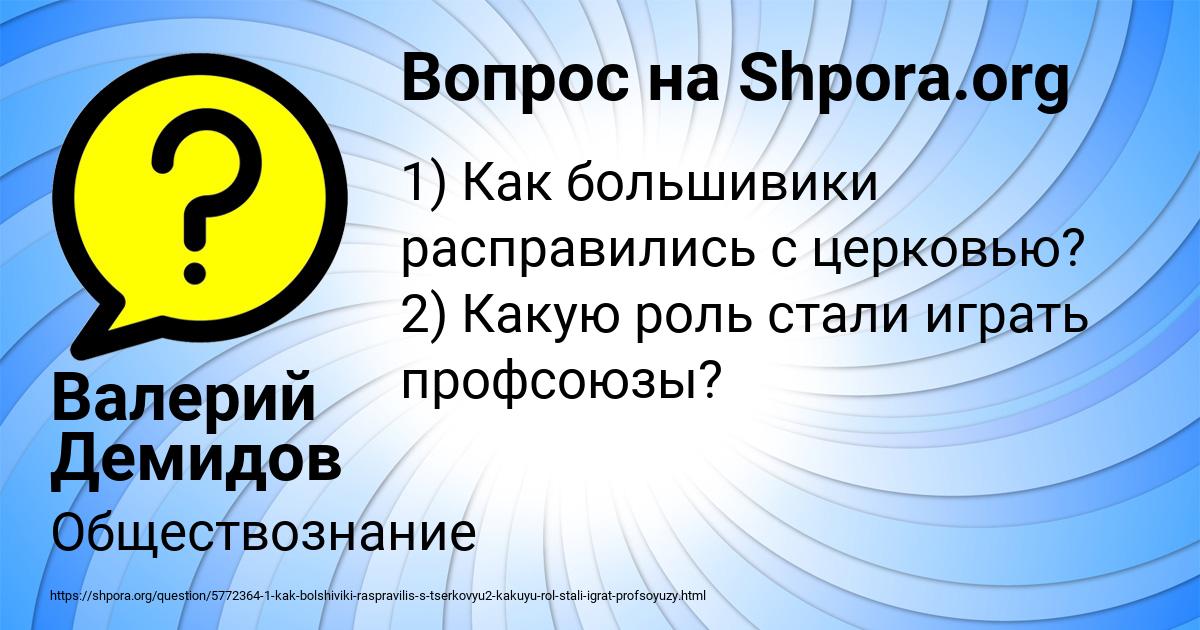 Вопрос на Shpora.org

1) Как большивики расправились с церковью? 2) Какую роль стали играть профсоюзы?

Валерий Демидов

Обществознание

https://shpora.org/question/5772364-1-kak-bolshiviki-raspravilis-s-tserkovyu2-kakuyu-rol-stali-igrat-profsoyuzy.html